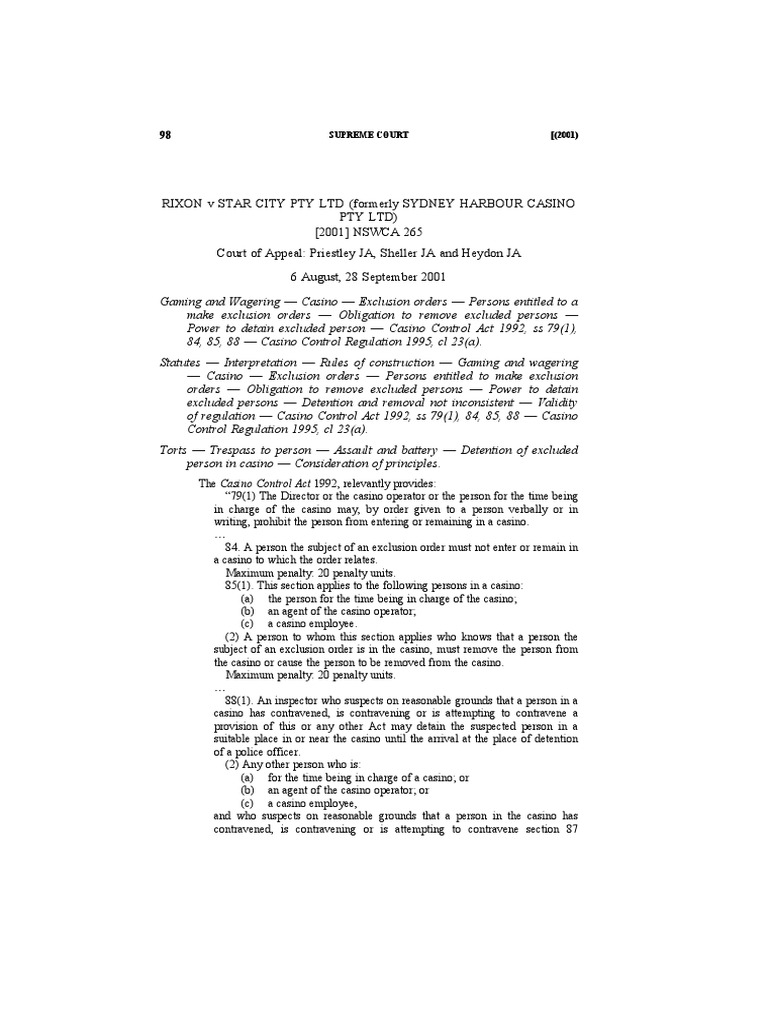 98 SUPREME COURT [(2001)

RIXON v STAR CITY PTY LTD (formerly SYDNEY HARBOUR CASINO PTY LTD)
[2001] NSWCA 265

Court of Appeal: Priestley JA, Sheller JA and Heydon JA

6 August, 28 September 2001

Gaming and Wagering — Casino — Exclusion orders — Persons entitled to a make exclusion orders — Obligation to remove excluded persons — Power to detain excluded person — Casino Control Act 1992, ss 79(1), 84, 85, 88 — Casino Control Regulation 1995, cl 23(a).

Statutes — Interpretation — Rules of construction — Gaming and wagering — Casino — Exclusion orders — Persons entitled to make exclusion orders — Obligation to remove excluded persons — Power to detain excluded persons — Detention and removal not inconsistent — Validity of regulation — Casino Control Act 1992, ss 79(1), 84, 85, 88 — Casino Control Regulation 1995, cl 23(a).

Torts — Trespass to person — Assault and battery — Detention of excluded person in casino — Consideration of principles.

The Casino Control Act 1992, relevantly provides:

"79(1) The Director or the casino operator or the person for the time being in charge of the casino may, by order given to a person verbally or in writing, prohibit the person from entering or remaining in a casino.

…

84. A person the subject of an exclusion order must not enter or remain in a casino to which the order relates.

Maximum penalty: 20 penalty units.

85(1). This section applies to the following persons in a casino:

(a) the person for the time being in charge of the casino;

(b) an agent of the casino operator;

(c) a casino employee.

(2) A person to whom this section applies who knows that a person the subject of an exclusion order is in the casino, must remove the person from the casino or cause the person to be removed from the casino.

Maximum penalty: 20 penalty units.

…

88(1). An inspector who suspects on reasonable grounds that a person in a casino has contravened, is contravening or is attempting to contravene a provision of this or any other Act may detain the suspected person in a suitable place in or near the casino until the arrival at the place of detention of a police officer.

(2) Any other person who is:

(a) for the time being in charge of a casino; or

(b) an agent of the casino operator; or

(c) a casino employee,

and who suspects on reasonable grounds that a person in the casino has contravened, is contravening or is attempting to contravene section 87